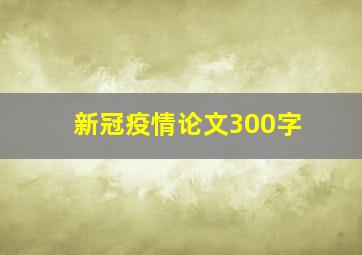 新冠疫情论文300字